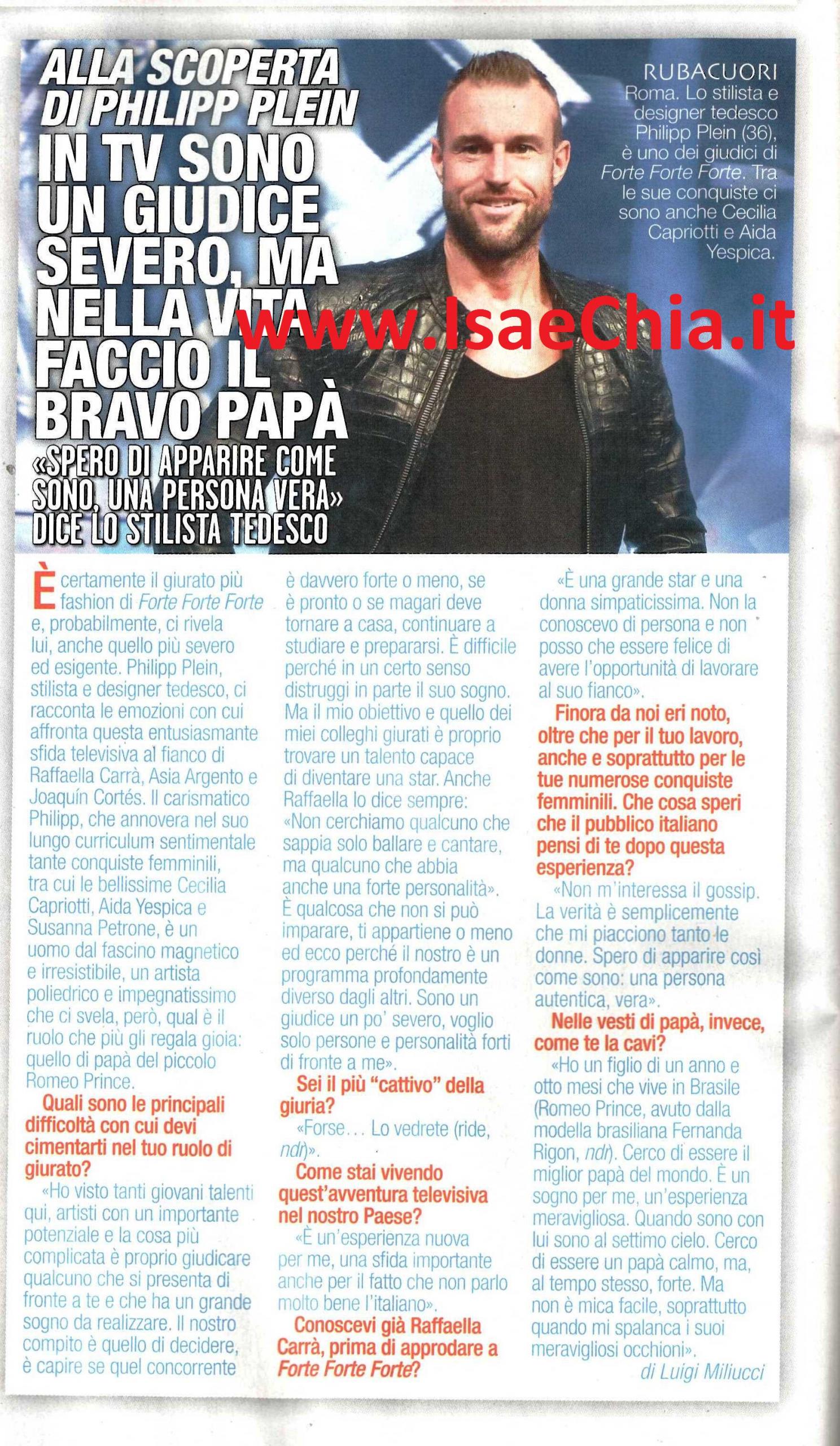 ALLA SCOPERTA DI PHILIPP PLEIN

IN TV SONO UN GIUDICE SEVERO, MA NELLA VITA FACCIO IL BRAVO PAPÀ

«SPERO DI APPARIRE COME SONO, UNA PERSONA VERA» DICE LO STILISTA TEDESCO

RUBACUORI
Roma. Lo stilista e designer tedesco Philipp Plein (36), è uno dei giudici di Forte Forte Forte. Tra le sue conquiste ci sono anche Cecilia Capriotti e Aida Yespica.

www.IsaeChia.it

È certamente il giurato più fashion di Forte Forte Forte e, probabilmente, ci rivela lui, anche quello più severo ed esigente. Philipp Plein, stilista e designer tedesco, ci racconta le emozioni con cui affronta questa entusiasmante sfida televisiva al fianco di Raffaella Carrà, Asia Argento e Joaquín Cortés. Il carismatico Philipp, che annovera nel suo lungo curriculum sentimentale tante conquiste femminili, tra cui le bellissime Cecilia Capriotti, Aida Yespica e Susanna Petrone, è un uomo dal fascino magnetico e irresistibile, un artista poliedrico e impegnatissimo che ci svela, però, qual è il ruolo che più gli regala gioia: quello di papà del piccolo Romeo Prince.

Quali sono le principali difficoltà con cui devi cimentarti nel tuo ruolo di giurato?

«Ho visto tanti giovani talenti qui, artisti con un importante potenziale e la cosa più complicata è proprio giudicare qualcuno che si presenta di fronte a te e che ha un grande sogno da realizzare. Il nostro compito è quello di decidere, è capire se quel concorrente è davvero forte o meno, se è pronto o se magari deve tornare a casa, continuare a studiare e prepararsi. È difficile perché in un certo senso distruggi in parte il suo sogno. Ma il mio obiettivo e quello dei miei colleghi giurati è proprio trovare un talento capace di diventare una star. Anche Raffaella lo dice sempre: «Non cerchiamo qualcuno che sappia solo ballare e cantare, ma qualcuno che abbia anche una forte personalità». È qualcosa che non si può imparare, ti appartiene o meno ed ecco perché il nostro è un programma profondamente diverso dagli altri. Sono un giudice un po' severo, voglio solo persone e personalità forti di fronte a me».

Sei il più "cattivo" della giuria?

«Forse... Lo vedrete (ride, ndr)».

Come stai vivendo quest'avventura televisiva nel nostro Paese?

«È un'esperienza nuova per me, una sfida importante anche per il fatto che non parlo molto bene l'italiano».

Conoscevi già Raffaella Carrà, prima di approdare a Forte Forte Forte?

«È una grande star e una donna simpaticissima. Non la conoscevo di persona e non posso che essere felice di avere l'opportunità di lavorare al suo fianco».

Finora da noi eri noto, oltre che per il tuo lavoro, anche e soprattutto per le tue numerose conquiste femminili. Che cosa speri che il pubblico italiano pensi di te dopo questa esperienza?

«Non m'interessa il gossip. La verità è semplicemente che mi piacciono tanto le donne. Spero di apparire così come sono: una persona autentica, vera».

Nelle vesti di papà, invece, come te la cavi?

«Ho un figlio di un anno e otto mesi che vive in Brasile (Romeo Prince, avuto dalla modella brasiliana Fernanda Rigon, ndr). Cerco di essere il miglior papà del mondo. È un sogno per me, un'esperienza meravigliosa. Quando sono con lui sono al settimo cielo. Cerco di essere un papà calmo, ma, al tempo stesso, forte. Ma non è mica facile, soprattutto quando mi spalanca i suoi meravigliosi occhioni».

di Luigi Miliucci